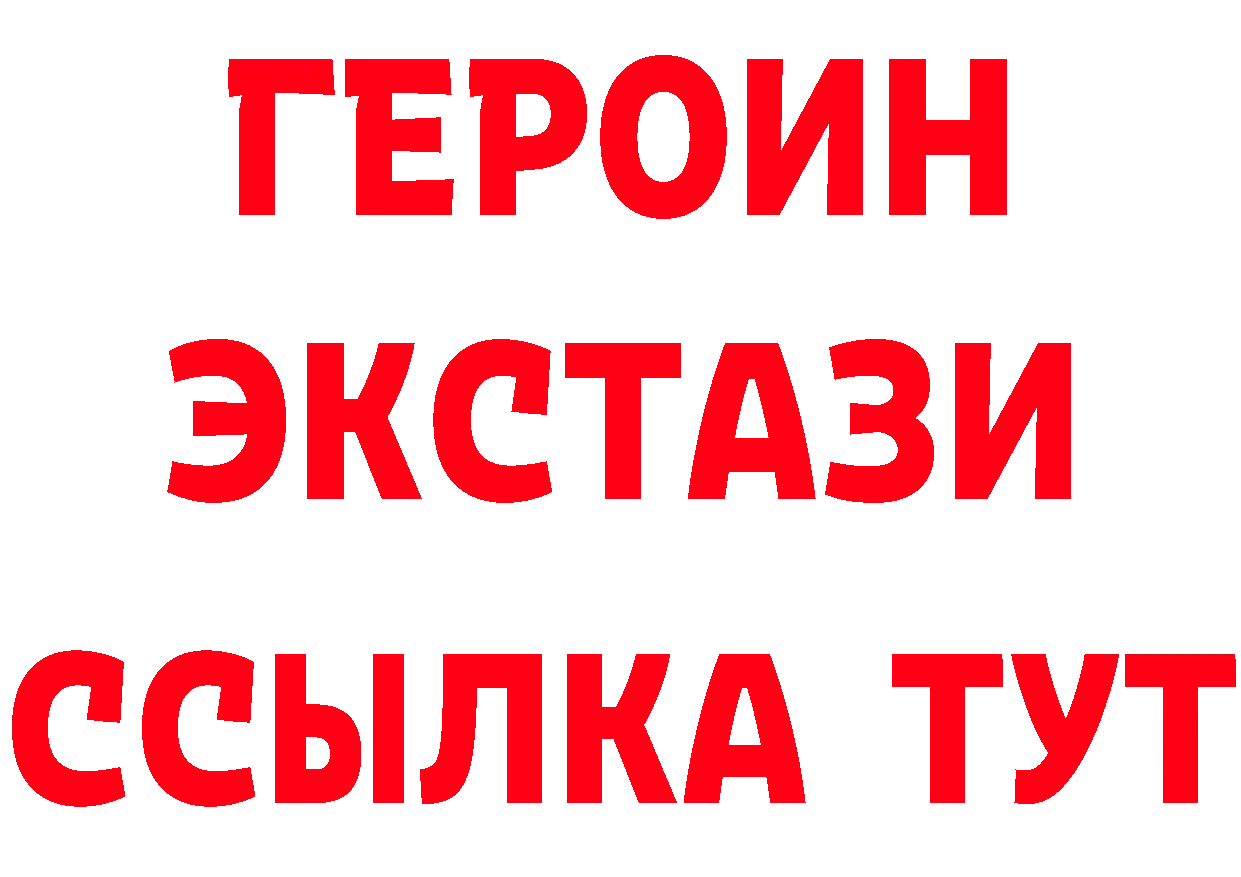 ГЕРОИН
ЭКСТАЗИ
ССЫЛКА ТУТ